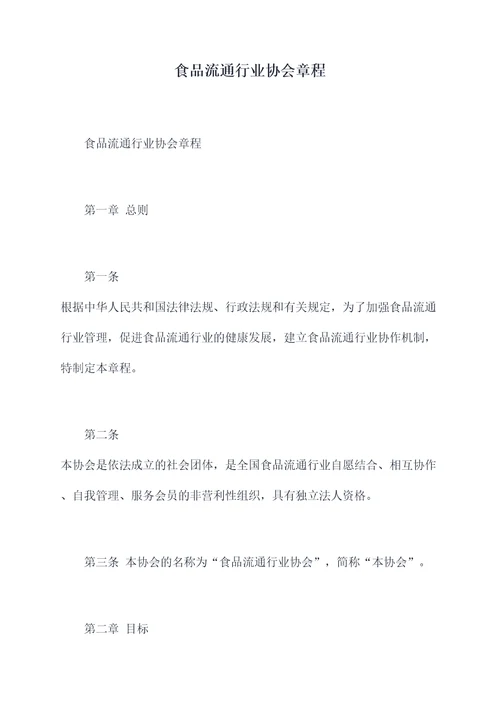 食品流通行业协会章程

食品流通行业协会章程

第一章 总则

第一条

根据中华人民共和国法律法规、行政法规和有关规定，为了加强食品流通行业管理，促进食品流通行业的健康发展，建立食品流通行业协作机制，特制定本章程。

第二条

本协会是依法成立的社会团体，是全国食品流通行业自愿结合、相互协作、自我管理、服务会员的非营利性组织，具有独立法人资格。

第三条 本协会的名称为“食品流通行业协会”，简称“本协会”。

第二章 目标